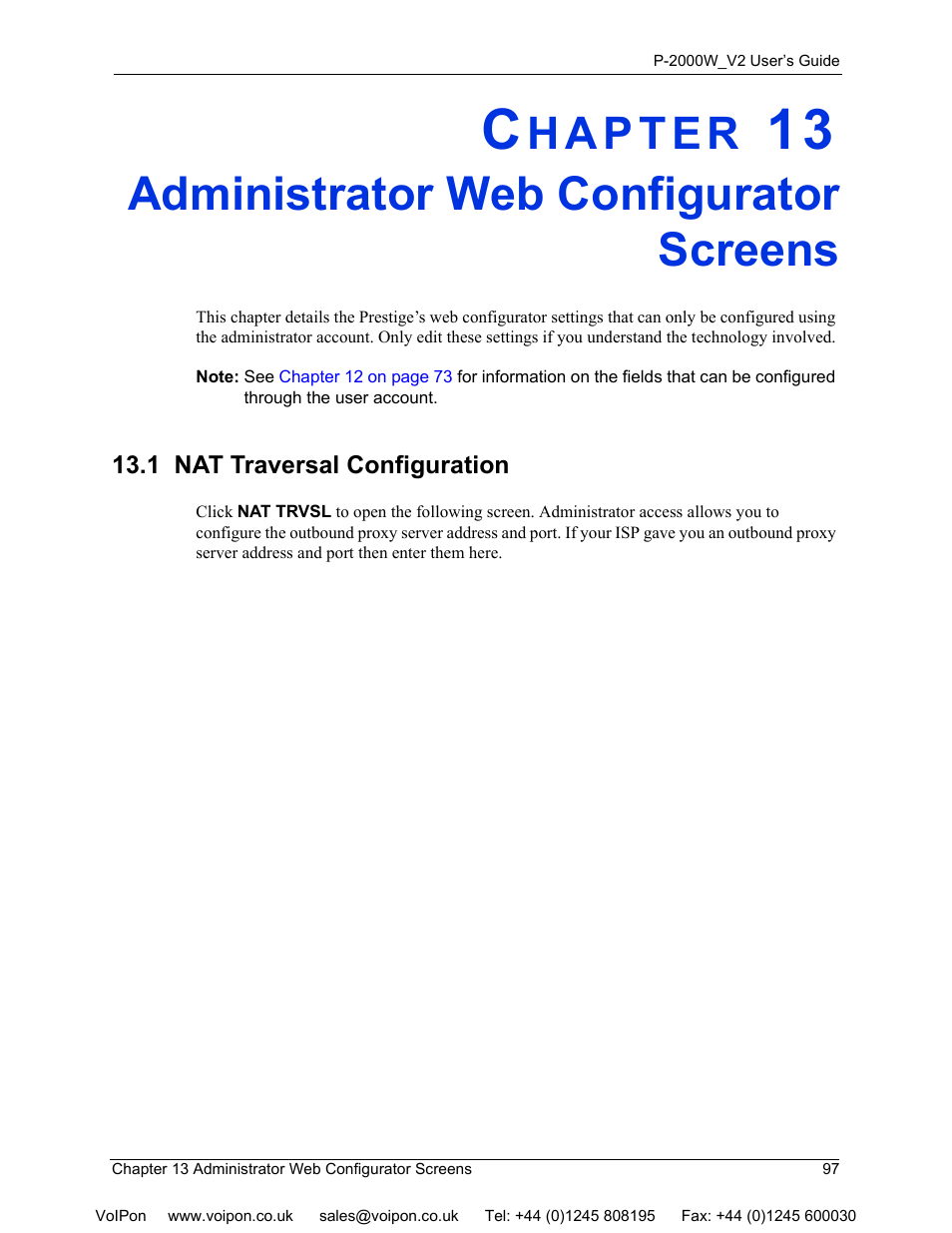 P-2000W_V2 User's Guide

CHAPTER 13
Administrator Web Configurator Screens

This chapter details the Prestige's web configurator settings that can only be configured using the administrator account. Only edit these settings if you understand the technology involved.

Note: See Chapter 12 on page 73 for information on the fields that can be configured through the user account.

13.1 NAT Traversal Configuration

Click NAT TRVSL to open the following screen. Administrator access allows you to configure the outbound proxy server address and port. If your ISP gave you an outbound proxy server address and port then enter them here.

Chapter 13 Administrator Web Configurator Screens 97

VoIPon www.voipon.co.uk sales@voipon.co.uk Tel: +44 (0)1245 808195 Fax: +44 (0)1245 600030